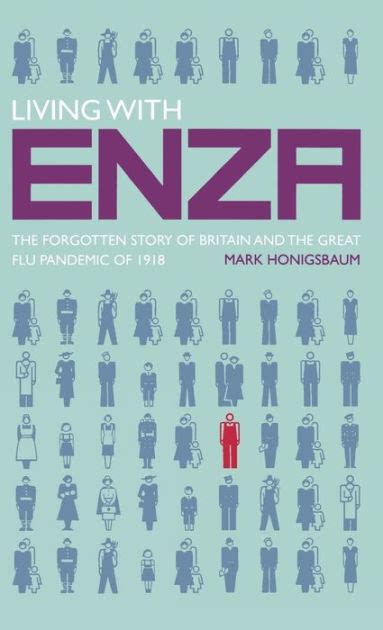 LIVING WITH
ENZA

THE FORGOTTEN STORY OF BRITAIN AND THE GREAT FLU PANDEMIC OF 1918

MARK HONIGSBAUM